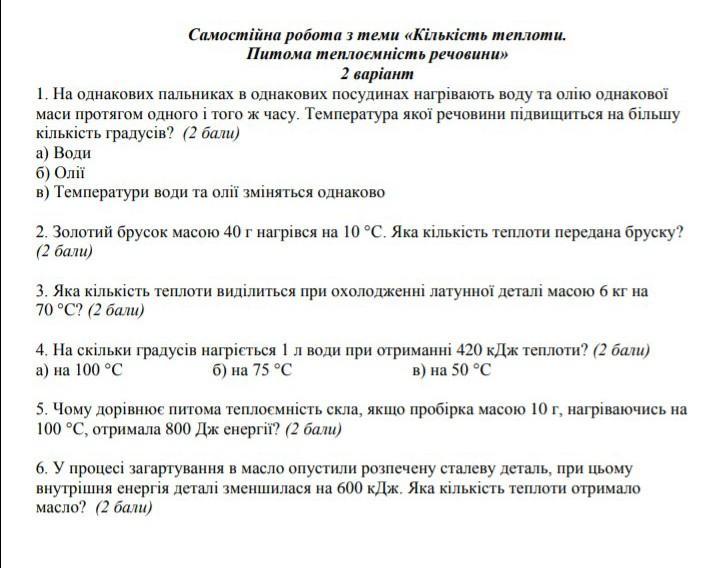 Самостійна робота з теми «Кількість теплоти.
Питома теплоємність речовини»
2 варіант

1. На однакових пальниках в однакових посудинах нагрівають воду та олію однакової маси протягом одного і того ж часу. Температура якої речовини підвищиться на більшу кількість градусів? (2 бали)
а) Води
б) Олії
в) Температури води та олії зміняться однаково

2. Золотий брусок масою 40 г нагрівся на 10 °С. Яка кількість теплоти передана бруску? (2 бали)

3. Яка кількість теплоти виділиться при охолодженні латунної деталі масою 6 кг на 70 °С? (2 бали)

4. На скільки градусів нагріється 1 л води при отриманні 420 кДж теплоти? (2 бали)
а) на 100 °С б) на 75 °С в) на 50 °С

5. Чому дорівнює питома теплоємність скла, якщо пробірка масою 10 г, нагріваючись на 100 °С, отримала 800 Дж енергії? (2 бали)

6. У процесі загартування в масло опустили розпечену сталеву деталь, при цьому внутрішня енергія деталі зменшилася на 600 кДж. Яка кількість теплоти отримало масло? (2 бали)